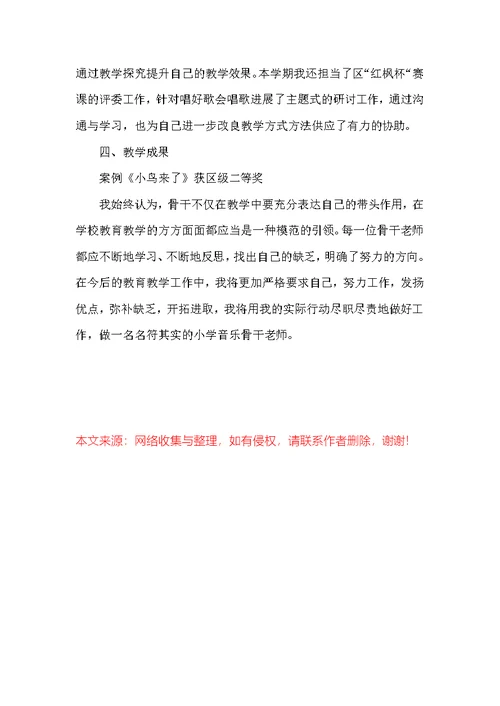 通过教学探究提升自己的教学效果。本学期我还担当了区“红枫杯“赛课的评委工作，针对唱好歌会唱歌进展了主题式的研讨工作，通过沟通与学习，也为自己进一步改良教学方式方法供应了有力的协助。

四、教学成果

案例《小鸟来了》获区级二等奖

我始终认为，骨干不仅在教学中要充分表达自己的带头作用，在学校教育教学的方方面面都应当是一种模范的引领。每一位骨干老师都应不断地学习、不断地反思，找出自己的缺乏，明确了努力的方向。在今后的教育教学工作中，我将更加严格要求自己，努力工作，发扬优点，弥补缺乏，开拓进取，我将用我的实际行动尽职尽责地做好工作，做一名名符其实的小学音乐骨干老师。

本文来源：网络收集与整理，如有侵权，请联系作者删除，谢谢！